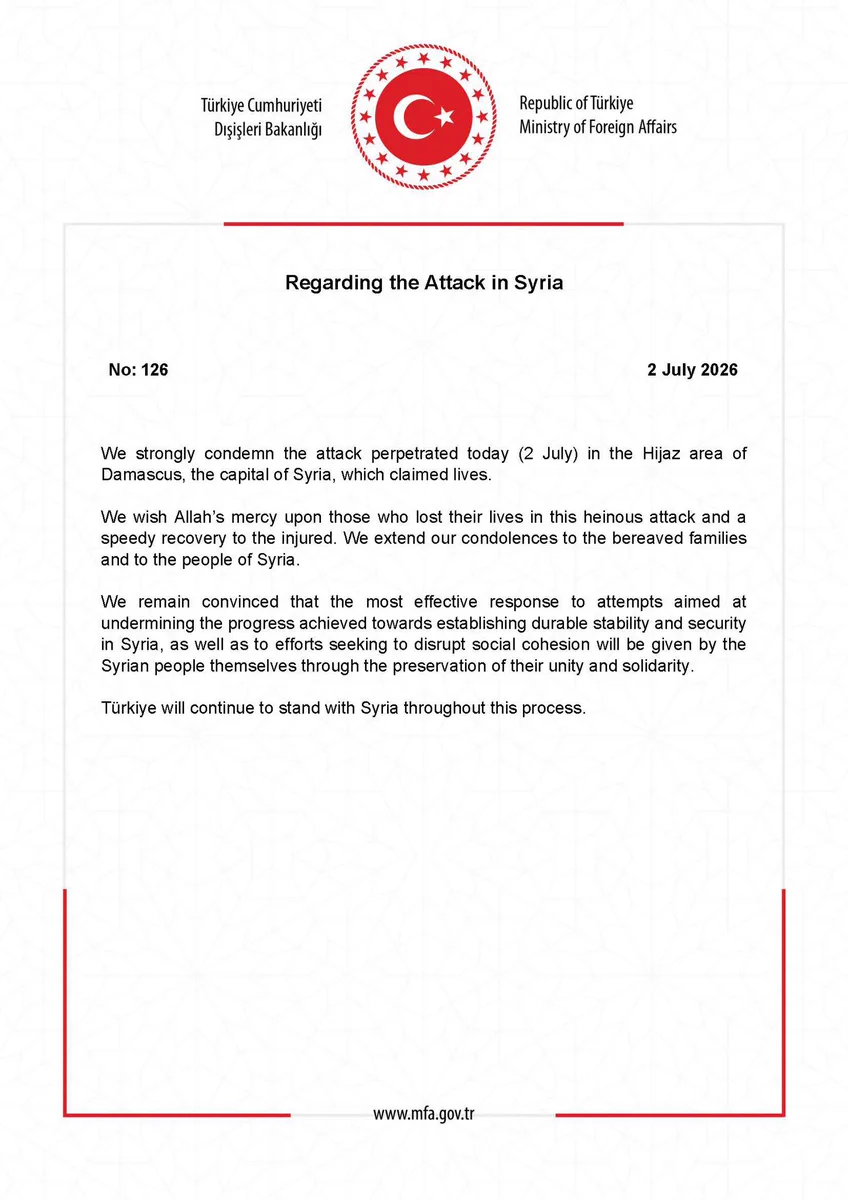 Türkiye Cumhuriyeti
Dışişleri Bakanlığı

Republic of Türkiye
Ministry of Foreign Affairs

Regarding the Attack in Syria

No: 126

2 July 2026

We strongly condemn the attack perpetrated today (2 July) in the Hijaz area of Damascus, the capital of Syria, which claimed lives.

We wish Allah's mercy upon those who lost their lives in this heinous attack and a speedy recovery to the injured. We extend our condolences to the bereaved families and to the people of Syria.

We remain convinced that the most effective response to attempts aimed at undermining the progress achieved towards establishing durable stability and security in Syria, as well as to efforts seeking to disrupt social cohesion will be given by the Syrian people themselves through the preservation of their unity and solidarity.

Türkiye will continue to stand with Syria throughout this process.

www.mfa.gov.tr